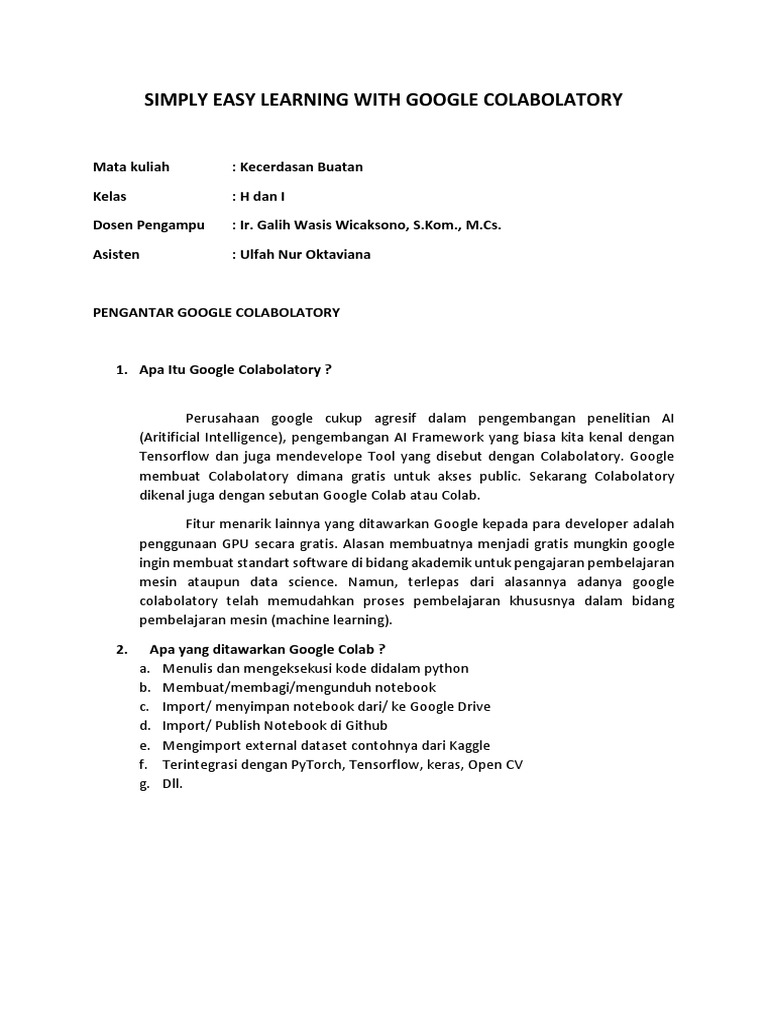 SIMPLY EASY LEARNING WITH GOOGLE COLABOLATORY

Mata kuliah : Kecerdasan Buatan

Kelas : H dan I

Dosen Pengampu : Ir. Galih Wasis Wicaksono, S.Kom., M.Cs.

Asisten : Ulfah Nur Oktaviana

PENGANTAR GOOGLE COLABOLATORY

1. Apa Itu Google Colabolatory ?

Perusahaan google cukup agresif dalam pengembangan penelitian AI (Aritificial Intelligence), pengembangan AI Framework yang biasa kita kenal dengan Tensorflow dan juga mendevelope Tool yang disebut dengan Colabolatory. Google membuat Colabolatory dimana gratis untuk akses public. Sekarang Colabolatory dikenal juga dengan sebutan Google Colab atau Colab.

Fitur menarik lainnya yang ditawarkan Google kepada para developer adalah penggunaan GPU secara gratis. Alasan membuatnya menjadi gratis mungkin google ingin membuat standart software di bidang akademik untuk pengajaran pembelajaran mesin ataupun data science. Namun, terlepas dari alasannya adanya google colabolatory telah memudahkan proses pembelajaran khususnya dalam bidang pembelajaran mesin (machine learning).

2. Apa yang ditawarkan Google Colab ?
a. Menulis dan mengeksekusi kode didalam python
b. Membuat/membagi/mengunduh notebook
c. Import/ menyimpan notebook dari/ ke Google Drive
d. Import/ Publish Notebook di Github
e. Mengimport external dataset contohnya dari Kaggle
f. Terintegrasi dengan PyTorch, Tensorflow, keras, Open CV
g. Dll.